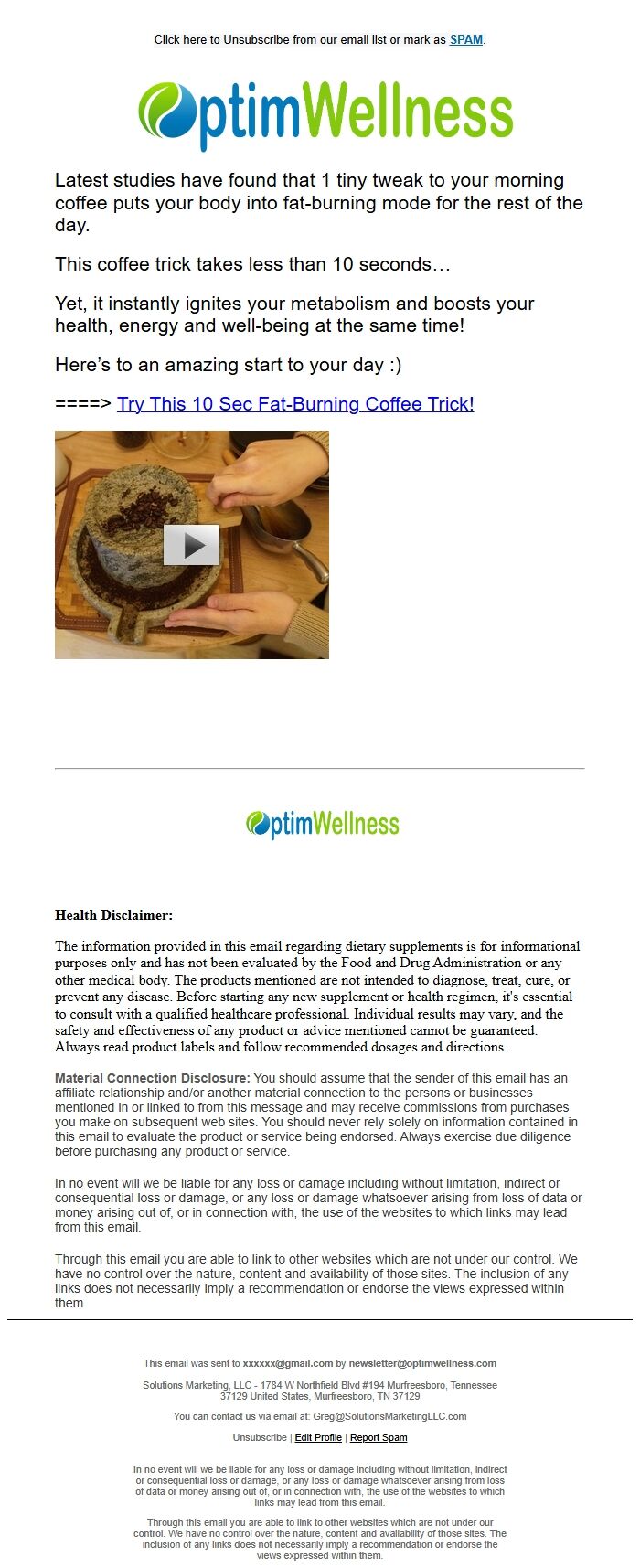 Click here to Unsubscribe from our email list or mark as SPAM.

OptimWellness

Latest studies have found that 1 tiny tweak to your morning coffee puts your body into fat-burning mode for the rest of the day.

This coffee trick takes less than 10 seconds…

Yet, it instantly ignites your metabolism and boosts your health, energy and well-being at the same time!

Here's to an amazing start to your day :)

====> Try This 10 Sec Fat-Burning Coffee Trick!

OptimWellness

Health Disclaimer:

The information provided in this email regarding dietary supplements is for informational purposes only and has not been evaluated by the Food and Drug Administration or any other medical body. The products mentioned are not intended to diagnose, treat, cure, or prevent any disease. Before starting any new supplement or health regimen, it's essential to consult with a qualified healthcare professional. Individual results may vary, and the safety and effectiveness of any product or advice mentioned cannot be guaranteed. Always read product labels and follow recommended dosages and directions.

Material Connection Disclosure: You should assume that the sender of this email has an affiliate relationship and/or another material connection to the persons or businesses mentioned in or linked to from this message and may receive commissions from purchases you make on subsequent web sites. You should never rely solely on information contained in this email to evaluate the product or service being endorsed. Always exercise due diligence before purchasing any product or service.

In no event will we be liable for any loss or damage including without limitation, indirect or consequential loss or damage, or any loss or damage whatsoever arising from loss of data or money arising out of, or in connection with, the use of the websites to which links may lead from this email.

Through this email you are able to link to other websites which are not under our control. We have no control over the nature, content and availability of those sites. The inclusion of any links does not necessarily imply a recommendation or endorse the views expressed within them.

This email was sent to xxxxxx@gmail.com by newsletter@optimwellness.com

Solutions Marketing, LLC - 1784 W Northfield Blvd #194 Murfreesboro, Tennessee 37129 United States, Murfreesboro, TN 37129

You can contact us via email at: Greg@SolutionsMarketingLLC.com

Unsubscribe | Edit Profile | Report Spam

In no event will we be liable for any loss or damage including without limitation, indirect or consequential loss or damage, or any loss or damage whatsoever arising from loss of data or money arising out of, or in connection with, the use of the websites to which links may lead from this email.

Through this email you are able to link to other websites which are not under our control. We have no control over the nature, content and availability of those sites. The inclusion of any links does not necessarily imply a recommendation or endorse the views expressed within them.